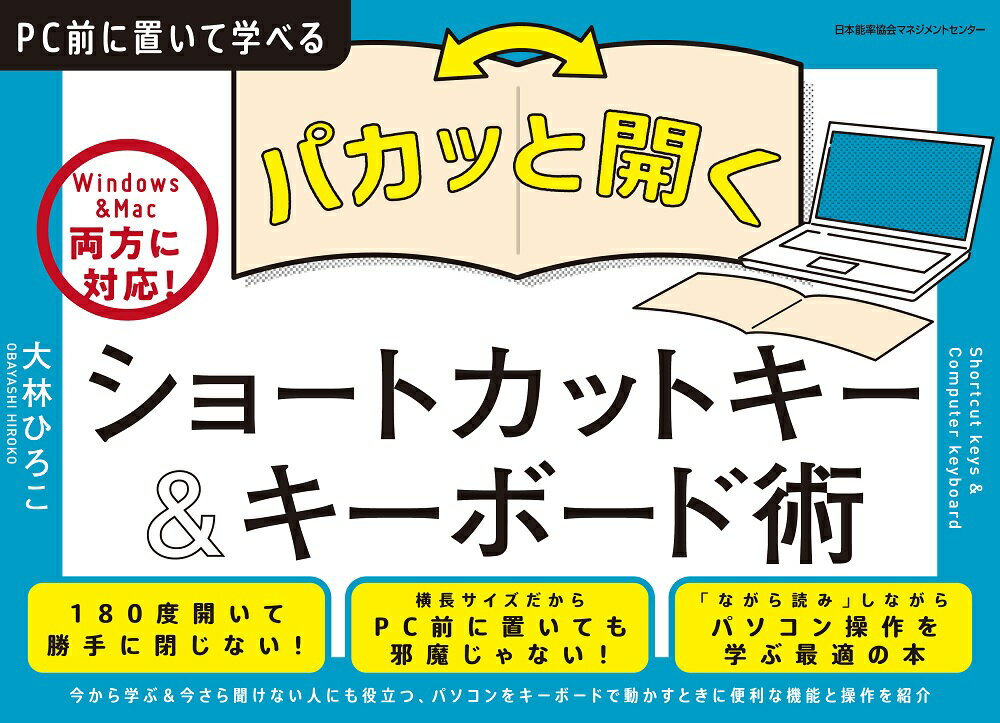 PC前に置いて学べる

日本能率協会マネジメントセンター

パカッと開く

Windows &Mac 両方に対応!

大林ひろこ
OBAYASHI HIROKO

ショートカットキー
&キーボード術

Shortcut keys & Computer keyboard

180度開いて勝手に閉じない!

横長サイズだから
PC前に置いても邪魔じゃない!

「ながら読み」しながら
パソコン操作を学ぶ最適の本

今から学ぶ&今さら聞けない人にも役立つ、パソコンをキーボードで動かすときに便利な機能と操作を紹介